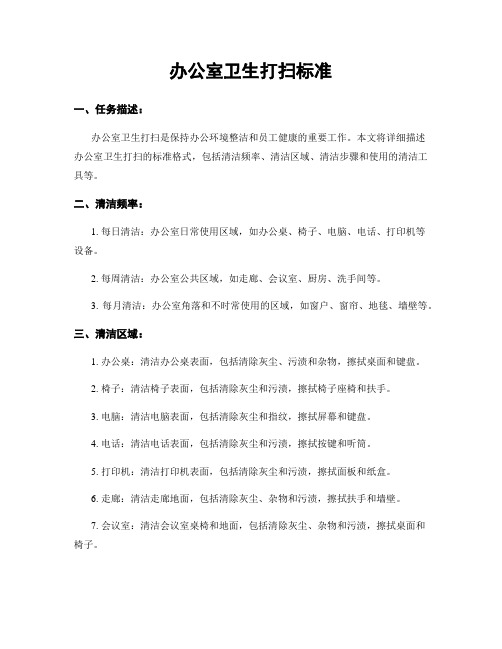 办公室卫生打扫标准

一、任务描述：

办公室卫生打扫是保持办公环境整洁和员工健康的重要工作。本文将详细描述办公室卫生打扫的标准格式，包括清洁频率、清洁区域、清洁步骤和使用的清洁工具等。

二、清洁频率：

1. 每日清洁：办公室日常使用区域，如办公桌、椅子、电脑、电话、打印机等设备。

2. 每周清洁：办公室公共区域，如走廊、会议室、厨房、洗手间等。

3. 每月清洁：办公室角落和不时常使用的区域，如窗户、窗帘、地毯、墙壁等。

三、清洁区域：

1. 办公桌：清洁办公桌表面，包括清除灰尘、污渍和杂物，擦拭桌面和键盘。

2. 椅子：清洁椅子表面，包括清除灰尘和污渍，擦拭椅子座椅和扶手。

3. 电脑：清洁电脑表面，包括清除灰尘和指纹，擦拭屏幕和键盘。

4. 电话：清洁电话表面，包括清除灰尘和污渍，擦拭按键和听筒。

5. 打印机：清洁打印机表面，包括清除灰尘和污渍，擦拭面板和纸盒。

6. 走廊：清洁走廊地面，包括清除灰尘、杂物和污渍，擦拭扶手和墙壁。

7. 会议室：清洁会议室桌椅和地面，包括清除灰尘、杂物和污渍，擦拭桌面和椅子。